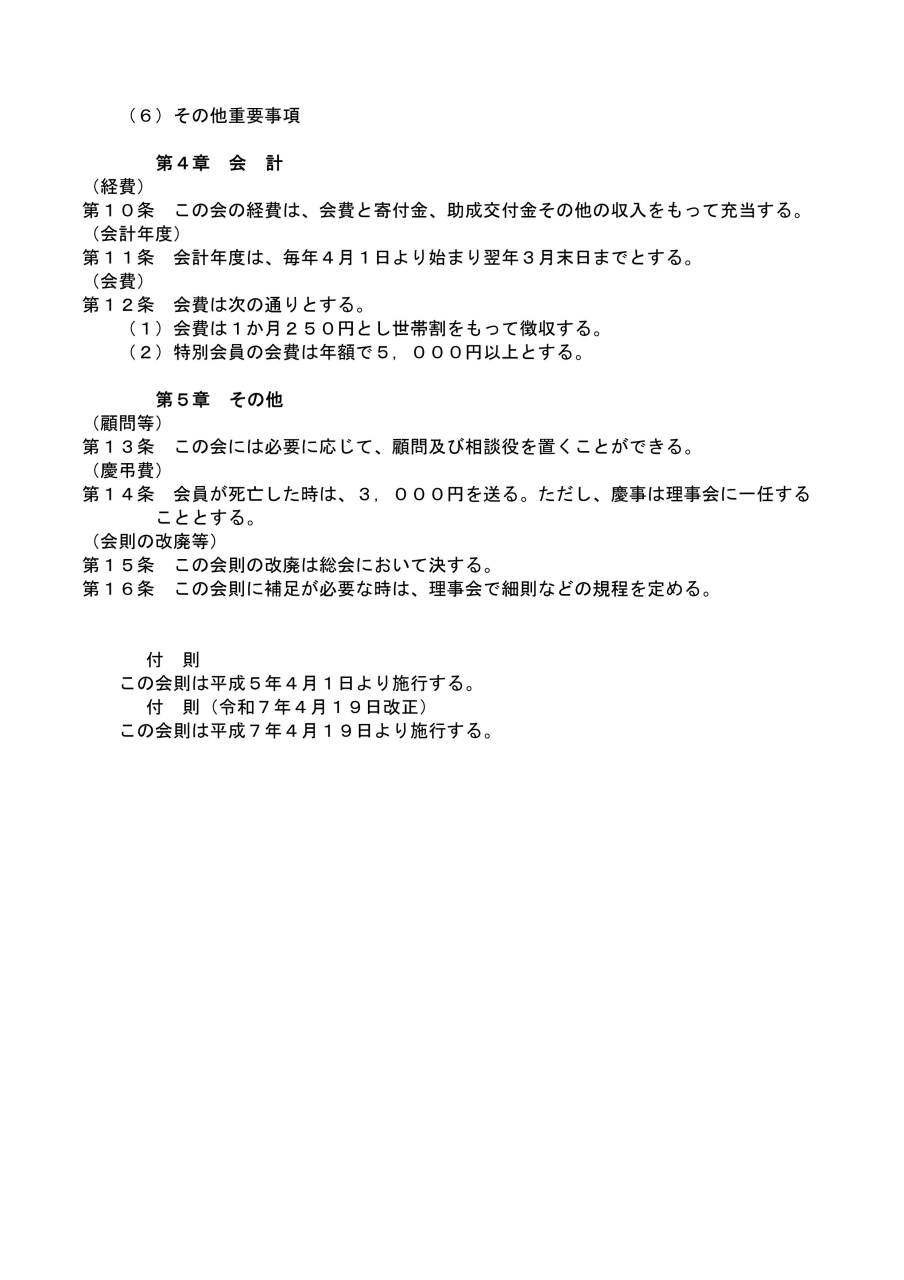 （６）その他重要事項

第４章　会　計
（経費）
第１０条　この会の経費は、会費と寄付金、助成交付金その他の収入をもって充当する。
（会計年度）
第１１条　会計年度は、毎年４月１日より始まり翌年３月末日までとする。
（会費）
第１２条　会費は次の通りとする。
（１）会費は１か月２５０円とし世帯割をもって徴収する。
（２）特別会員の会費は年額で５，０００円以上とする。

第５章　その他
（顧問等）
第１３条　この会には必要に応じて、顧問及び相談役を置くことができる。
（慶弔費）
第１４条　会員が死亡した時は、３，０００円を送る。ただし、慶事は理事会に一任することとする。
（会則の改廃等）
第１５条　この会則の改廃は総会において決する。
第１６条　この会則に補足が必要な時は、理事会で細則などの規程を定める。

付　則
この会則は平成５年４月１日より施行する。
付　則（令和７年４月１９日改正）
この会則は平成７年４月１９日より施行する。